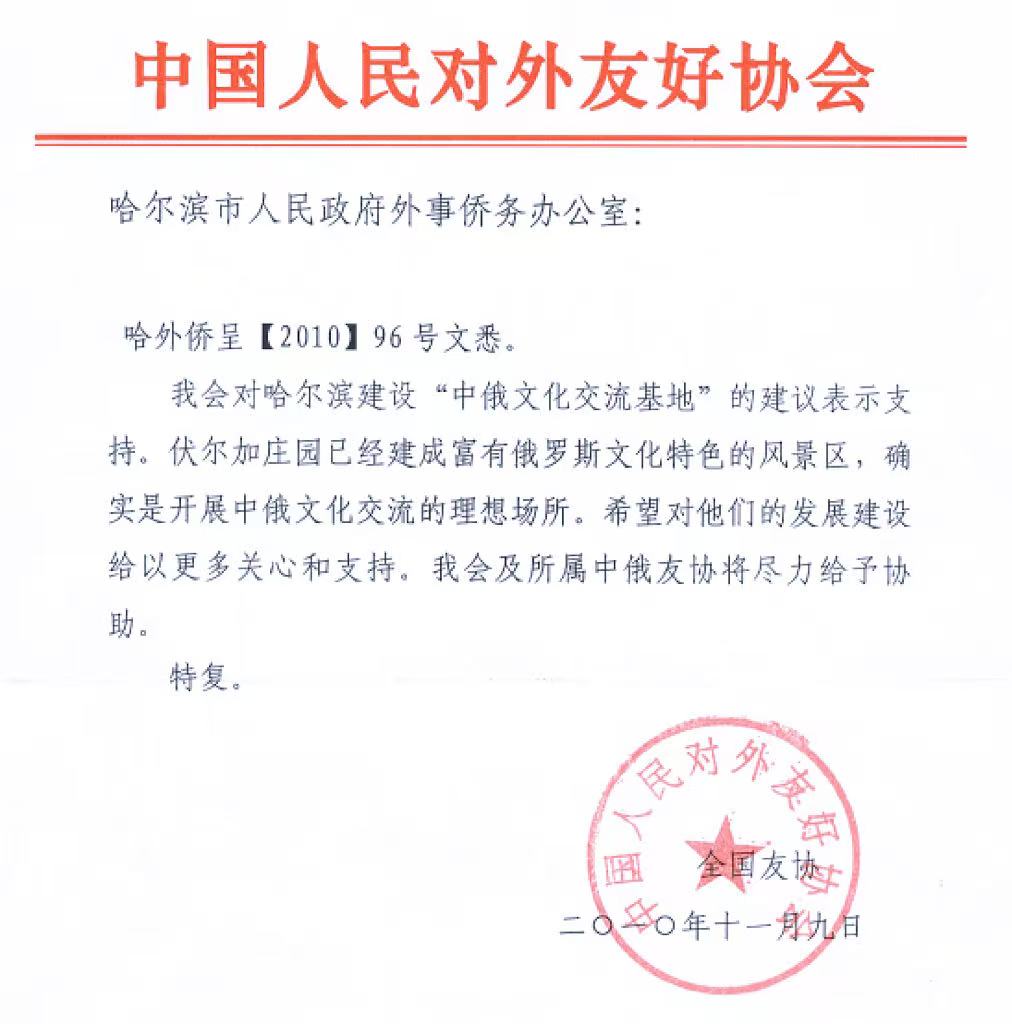 中国人民对外友好协会

哈尔滨市人民政府外事侨务办公室：

哈外侨呈【2010】96号文悉。

我会对哈尔滨建设“中俄文化交流基地”的建议表示支持。伏尔加庄园已经建成富有俄罗斯文化特色的风景区，确实是开展中俄文化交流的理想场所。希望对他们的发展建设给以更多关心和支持。我会及所属中俄友协将尽力给予协助。

特复。

中国人民对外友好协会

全国友协

二〇一〇年十一月九日